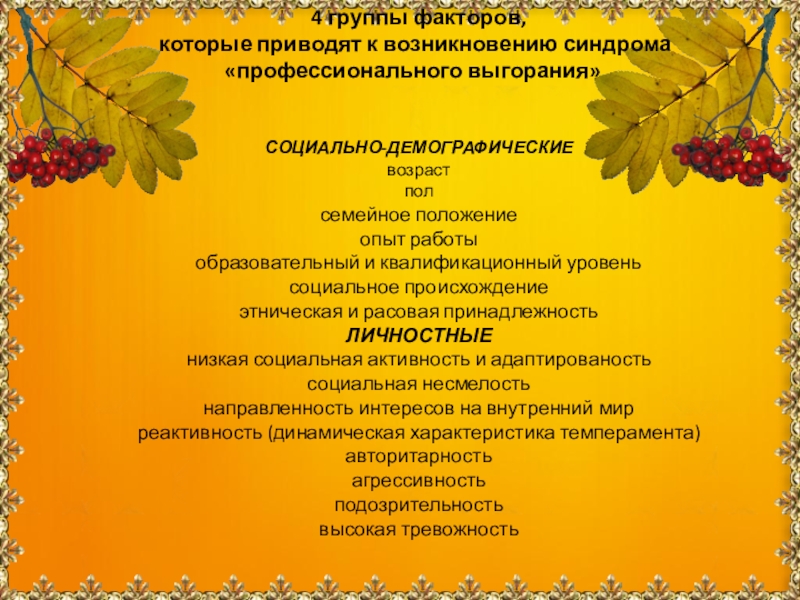 4 группы факторов,
которые приводят к возникновению синдрома «профессионального выгорания»

СОЦИАЛЬНО-ДЕМОГРАФИЧЕСКИЕ
возраст
пол
семейное положение
опыт работы
образовательный и квалификационный уровень
социальное происхождение
этническая и расовая принадлежность
ЛИЧНОСТНЫЕ
низкая социальная активность и адаптированость
социальная несмелость
направленность интересов на внутренний мир
реактивность (динамическая характеристика темперамента)
авторитарность
агрессивность
подозрительность
высокая тревожность